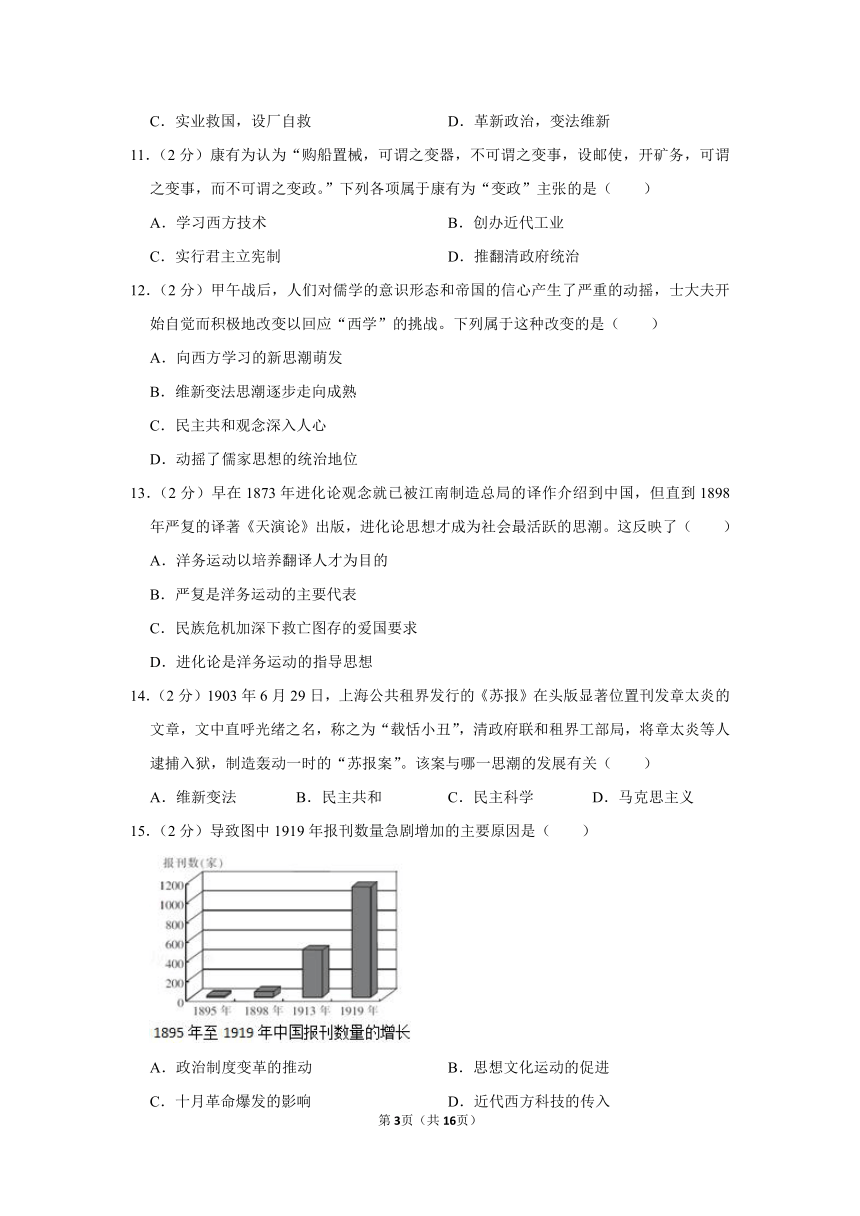 C．实业救国，设厂自救　　D．革新政治，变法维新

11．（2分）康有为认为“购船置械，可谓之变器，不可谓之变事，设邮使，开矿务，可谓之变事，而不可谓之变政。”下列各项属于康有为“变政”主张的是（　　）

A．学习西方技术　　B．创办近代工业

C．实行君主立宪制　　D．推翻清政府统治

12．（2分）甲午战后，人们对儒学的意识形态和帝国的信心产生了严重的动摇，士大夫开始自觉而积极地改变以回应“西学”的挑战。下列属于这种改变的是（　　）

A．向西方学习的新思潮萌发

B．维新变法思潮逐步走向成熟

C．民主共和观念深入人心

D．动摇了儒家思想的统治地位

13．（2分）早在1873年进化论观念就已被江南制造总局的译作介绍到中国，但直到1898年严复的译著《天演论》出版，进化论思想才成为社会最活跃的思潮。这反映了（　　）

A．洋务运动以培养翻译人才为目的

B．严复是洋务运动的主要代表

C．民族危机加深下救亡图存的爱国要求

D．进化论是洋务运动的指导思想

14．（2分）1903年6月29日，上海公共租界发行的《苏报》在头版显著位置刊发章太炎的文章，文中直呼光绪之名，称之为“载恬小丑”，清政府联和租界工部局，将章太炎等人逮捕入狱，制造轰动一时的“苏报案”。该案与哪一思潮的发展有关（　　）

A．维新变法　　B．民主共和　　C．民主科学　　D．马克思主义

15．（2分）导致图中1919年报刊数量急剧增加的主要原因是（　　）

报刊数（家）
1200
1000
800
600
400
200
0
1895年　1898年　1913年　1919年
1895年至1919年中国报刊数量的增长

A．政治制度变革的推动　　B．思想文化运动的促进

C．十月革命爆发的影响　　D．近代西方科技的传入

第3页（共16页）